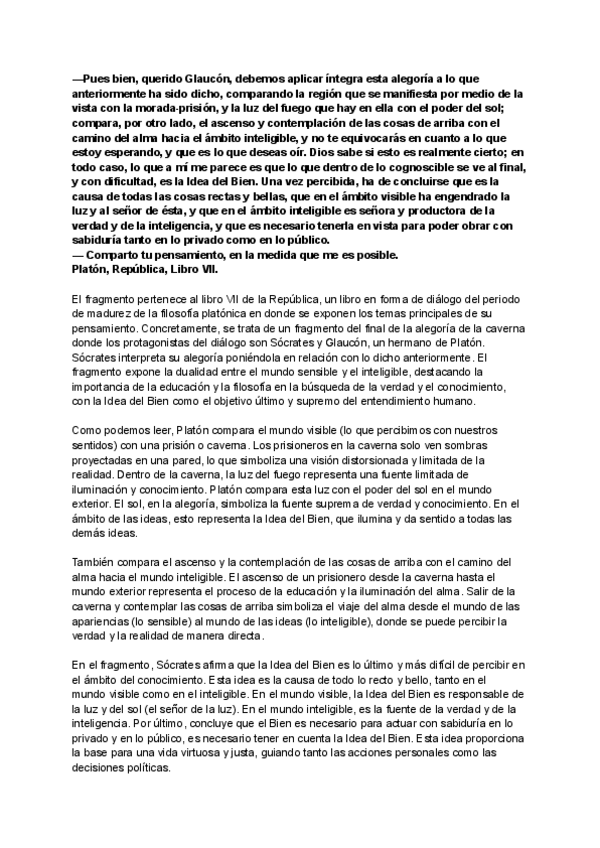 —Pues bien, querido Glaucón, debemos aplicar íntegra esta alegoría a lo que anteriormente ha sido dicho, comparando la región que se manifiesta por medio de la vista con la morada-prisión, y la luz del fuego que hay en ella con el poder del sol; compara, por otro lado, el ascenso y contemplación de las cosas de arriba con el camino del alma hacia el ámbito inteligible, y no te equivocarás en cuanto a lo que estoy esperando, y que es lo que deseas oír. Dios sabe si esto es realmente cierto; en todo caso, lo que a mí me parece es que lo que dentro de lo cognoscible se ve al final, y con dificultad, es la Idea del Bien. Una vez percibida, ha de concluirse que es la causa de todas las cosas rectas y bellas, que en el ámbito visible ha engendrado la luz y al señor de ésta, y que en el ámbito inteligible es señora y productora de la verdad y de la inteligencia, y que es necesario tenerla en vista para poder obrar con sabiduría tanto en lo privado como en lo público.
— Comparto tu pensamiento, en la medida que me es posible.
Platón, República, Libro VII.

El fragmento pertenece al libro VII de la República, un libro en forma de diálogo del periodo de madurez de la filosofía platónica en donde se exponen los temas principales de su pensamiento. Concretamente, se trata de un fragmento del final de la alegoría de la caverna donde los protagonistas del diálogo son Sócrates y Glaucón, un hermano de Platón. Sócrates interpreta su alegoría poniéndola en relación con lo dicho anteriormente. El fragmento expone la dualidad entre el mundo sensible y el inteligible, destacando la importancia de la educación y la filosofía en la búsqueda de la verdad y el conocimiento, con la Idea del Bien como el objetivo último y supremo del entendimiento humano.

Como podemos leer, Platón compara el mundo visible (lo que percibimos con nuestros sentidos) con una prisión o caverna. Los prisioneros en la caverna solo ven sombras proyectadas en una pared, lo que simboliza una visión distorsionada y limitada de la realidad. Dentro de la caverna, la luz del fuego representa una fuente limitada de iluminación y conocimiento. Platón compara esta luz con el poder del sol en el mundo exterior. El sol, en la alegoría, simboliza la fuente suprema de verdad y conocimiento. En el ámbito de las ideas, esto representa la Idea del Bien, que ilumina y da sentido a todas las demás ideas.

También compara el ascenso y la contemplación de las cosas de arriba con el camino del alma hacia el mundo inteligible. El ascenso de un prisionero desde la caverna hasta el mundo exterior representa el proceso de la educación y la iluminación del alma. Salir de la caverna y contemplar las cosas de arriba simboliza el viaje del alma desde el mundo de las apariencias (lo sensible) al mundo de las ideas (lo inteligible), donde se puede percibir la verdad y la realidad de manera directa.

En el fragmento, Sócrates afirma que la Idea del Bien es lo último y más difícil de percibir en el ámbito del conocimiento. Esta idea es la causa de todo lo recto y bello, tanto en el mundo visible como en el inteligible. En el mundo visible, la Idea del Bien es responsable de la luz y del sol (el señor de la luz). En el mundo inteligible, es la fuente de la verdad y de la inteligencia. Por último, concluye que el Bien es necesario para actuar con sabiduría en lo privado y en lo público, es necesario tener en cuenta la Idea del Bien. Esta idea proporciona la base para una vida virtuosa y justa, guiando tanto las acciones personales como las decisiones políticas.